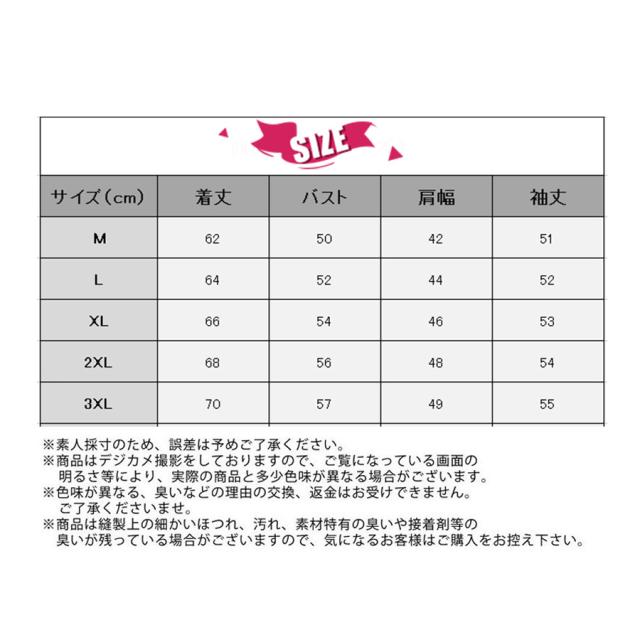 SIZE

| サイズ（cm） | 着丈 | バスト | 肩幅 | 袖丈 |
|---|---|---|---|---|
| M | 62 | 50 | 42 | 51 |
| L | 64 | 52 | 44 | 52 |
| XL | 66 | 54 | 46 | 53 |
| 2XL | 68 | 56 | 48 | 54 |
| 3XL | 70 | 57 | 49 | 55 |

※素人採寸のため、誤差は予めご了承ください。

※商品はデジカメ撮影をしておりますので、ご覧になっている画面の明るさ等により、実際の商品と多少色味が異なる場合がございます。

※色味が異なる、臭いなどの理由の交換、返金はお受けできません。ご了承くださいませ。

※商品は縫製上の細かいほつれ、汚れ、素材特有の臭いや接着剤等の臭いが残っている場合がございますので、気になるお客様はご購入をお控え下さい。